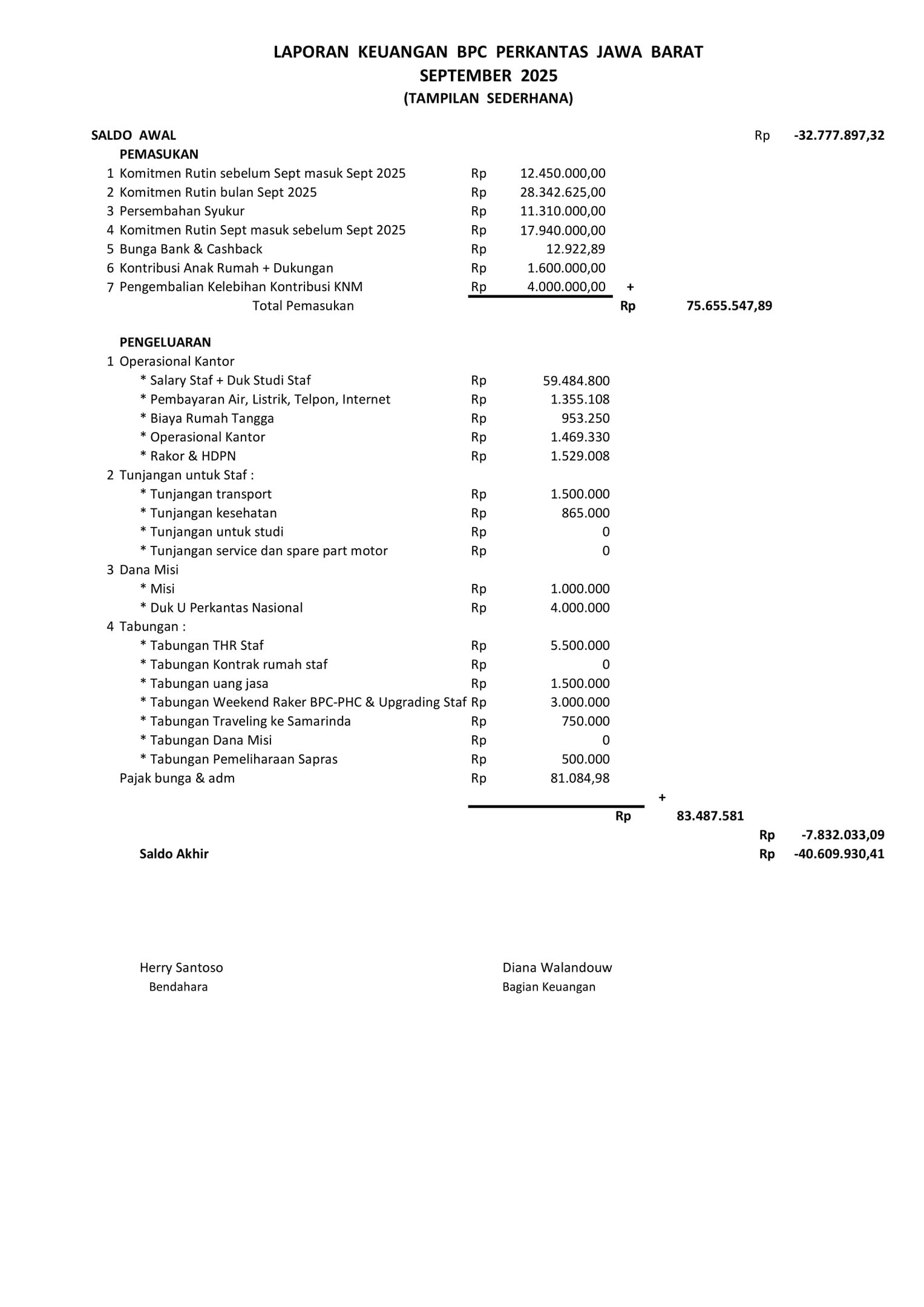 LAPORAN KEUANGAN BPC PERKANTAS JAWA BARAT
SEPTEMBER 2025
(TAMPILAN SEDERHANA)

SALDO AWAL Rp -32.777.897,32

PEMASUKAN

1 Komitmen Rutin sebelum Sept masuk Sept 2025 Rp 12.450.000,00
2 Komitmen Rutin bulan Sept 2025 Rp 28.342.625,00
3 Persembahan Syukur Rp 11.310.000,00
4 Komitmen Rutin Sept masuk sebelum Sept 2025 Rp 17.940.000,00
5 Bunga Bank & Cashback Rp 12.922,89
6 Kontribusi Anak Rumah + Dukungan Rp 1.600.000,00
7 Pengembalian Kelebihan Kontribusi KNM Rp 4.000.000,00 +
Total Pemasukan Rp 75.655.547,89

PENGELUARAN

1 Operasional Kantor
* Salary Staf + Duk Studi Staf Rp 59.484.800
* Pembayaran Air, Listrik, Telpon, Internet Rp 1.355.108
* Biaya Rumah Tangga Rp 953.250
* Operasional Kantor Rp 1.469.330
* Rakor & HDPN Rp 1.529.008
2 Tunjangan untuk Staf :
* Tunjangan transport Rp 1.500.000
* Tunjangan kesehatan Rp 865.000
* Tunjangan untuk studi Rp 0
* Tunjangan service dan spare part motor Rp 0
3 Dana Misi
* Misi Rp 1.000.000
* Duk U Perkantas Nasional Rp 4.000.000
4 Tabungan :
* Tabungan THR Staf Rp 5.500.000
* Tabungan Kontrak rumah staf Rp 0
* Tabungan uang jasa Rp 1.500.000
* Tabungan Weekend Raker BPC-PHC & Upgrading Staf Rp 3.000.000
* Tabungan Traveling ke Samarinda Rp 750.000
* Tabungan Dana Misi Rp 0
* Tabungan Pemeliharaan Sapras Rp 500.000
Pajak bunga & adm Rp 81.084,98
+
Rp 83.487.581
Rp -7.832.033,09
Saldo Akhir Rp -40.609.930,41

Herry Santoso
Bendahara

Diana Walandouw
Bagian Keuangan